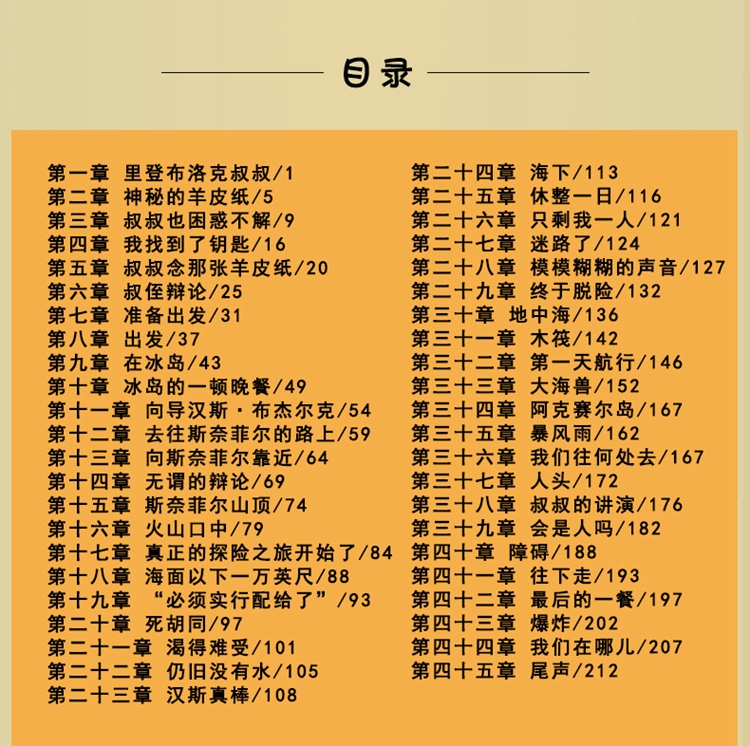 目录

第一章 里登布洛克叔叔/1
第二章 神秘的羊皮纸/5
第三章 叔叔也困惑不解/9
第四章 我找到了钥匙/16
第五章 叔叔念那张羊皮纸/20
第六章 叔侄辩论/25
第七章 准备出发/31
第八章 出发/37
第九章 在冰岛/43
第十章 冰岛的一顿晚餐/49
第十一章 向导汉斯·布杰尔克/54
第十二章 去往斯奈菲尔的路上/59
第十三章 向斯奈菲尔靠近/64
第十四章 无谓的辩论/69
第十五章 斯奈菲尔山顶/74
第十六章 火山口中/79
第十七章 真正的探险之旅开始了/84
第十八章 海面以下一万英尺/88
第十九章 “必须实行配给了”/93
第二十章 死胡同/97
第二十一章 渴得难受/101
第二十二章 仍旧没有水/105
第二十三章 汉斯真棒/108

第二十四章 海下/113
第二十五章 休整一日/116
第二十六章 只剩我一人/121
第二十七章 迷路了/124
第二十八章 模模糊糊的声音/127
第二十九章 终于脱险/132
第三十章 地中海/136
第三十一章 木筏/142
第三十二章 第一天航行/146
第三十三章 大海兽/152
第三十四章 阿克赛尔岛/167
第三十五章 暴风雨/162
第三十六章 我们往何处去/167
第三十七章 人头/172
第三十八章 叔叔的讲演/176
第三十九章 会是人吗/182
第四十章 障碍/188
第四十一章 往下走/193
第四十二章 最后的一餐/197
第四十三章 爆炸/202
第四十四章 我们在哪儿/207
第四十五章 尾声/212